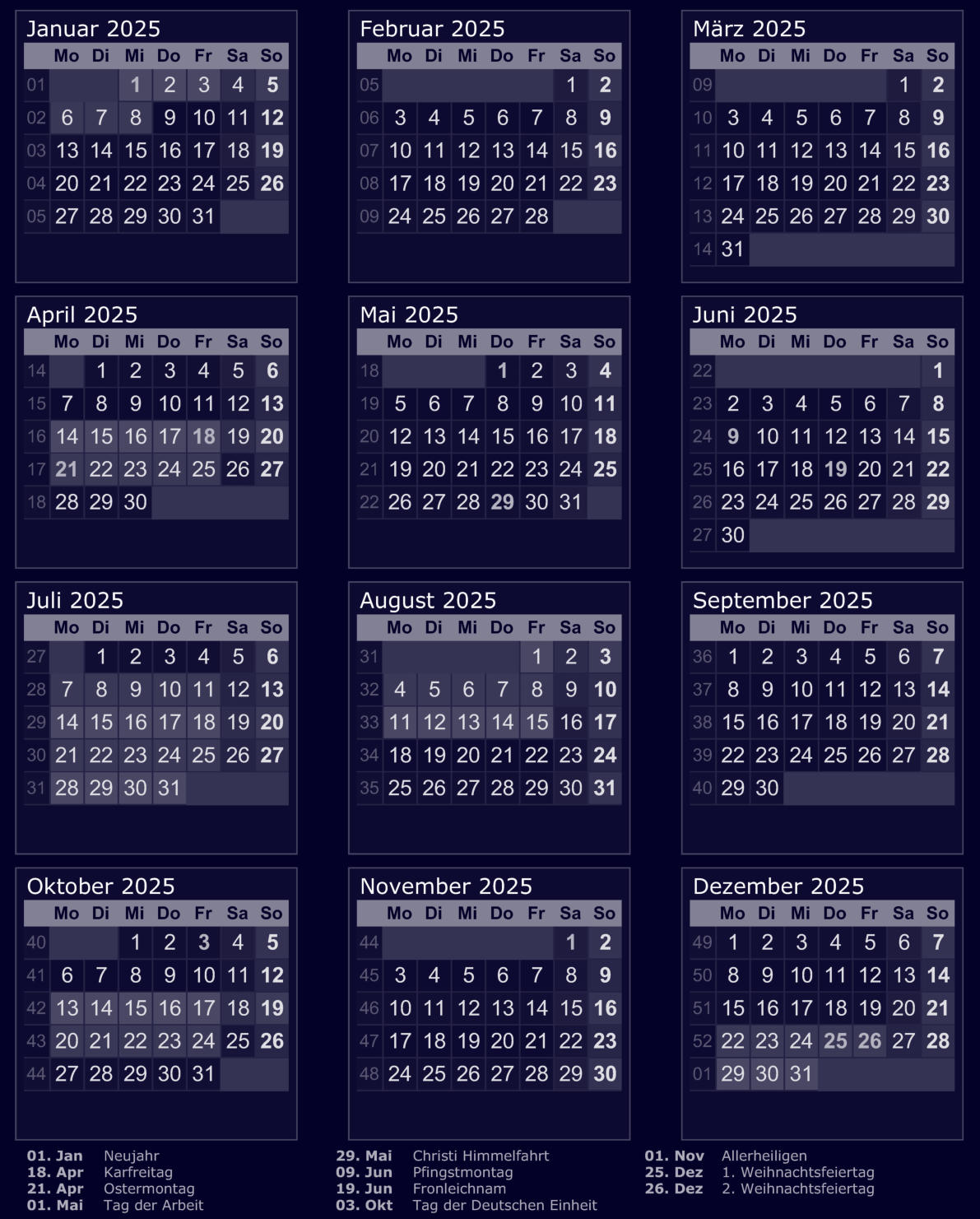 Januar 2025

| | Mo | Di | Mi | Do | Fr | Sa | So |
|---|---|---|---|---|---|---|---|
| 01 | | | 1 | 2 | 3 | 4 | 5 |
| 02 | 6 | 7 | 8 | 9 | 10 | 11 | 12 |
| 03 | 13 | 14 | 15 | 16 | 17 | 18 | 19 |
| 04 | 20 | 21 | 22 | 23 | 24 | 25 | 26 |
| 05 | 27 | 28 | 29 | 30 | 31 | | |

Februar 2025

| | Mo | Di | Mi | Do | Fr | Sa | So |
|---|---|---|---|---|---|---|---|
| 05 | | | | | | 1 | 2 |
| 06 | 3 | 4 | 5 | 6 | 7 | 8 | 9 |
| 07 | 10 | 11 | 12 | 13 | 14 | 15 | 16 |
| 08 | 17 | 18 | 19 | 20 | 21 | 22 | 23 |
| 09 | 24 | 25 | 26 | 27 | 28 | | |

März 2025

| | Mo | Di | Mi | Do | Fr | Sa | So |
|---|---|---|---|---|---|---|---|
| 09 | | | | | | 1 | 2 |
| 10 | 3 | 4 | 5 | 6 | 7 | 8 | 9 |
| 11 | 10 | 11 | 12 | 13 | 14 | 15 | 16 |
| 12 | 17 | 18 | 19 | 20 | 21 | 22 | 23 |
| 13 | 24 | 25 | 26 | 27 | 28 | 29 | 30 |
| 14 | 31 | | | | | | |

April 2025

| | Mo | Di | Mi | Do | Fr | Sa | So |
|---|---|---|---|---|---|---|---|
| 14 | | 1 | 2 | 3 | 4 | 5 | 6 |
| 15 | 7 | 8 | 9 | 10 | 11 | 12 | 13 |
| 16 | 14 | 15 | 16 | 17 | 18 | 19 | 20 |
| 17 | 21 | 22 | 23 | 24 | 25 | 26 | 27 |
| 18 | 28 | 29 | 30 | | | | |

Mai 2025

| | Mo | Di | Mi | Do | Fr | Sa | So |
|---|---|---|---|---|---|---|---|
| 18 | | | | 1 | 2 | 3 | 4 |
| 19 | 5 | 6 | 7 | 8 | 9 | 10 | 11 |
| 20 | 12 | 13 | 14 | 15 | 16 | 17 | 18 |
| 21 | 19 | 20 | 21 | 22 | 23 | 24 | 25 |
| 22 | 26 | 27 | 28 | 29 | 30 | 31 | |

Juni 2025

| | Mo | Di | Mi | Do | Fr | Sa | So |
|---|---|---|---|---|---|---|---|
| 22 | | | | | | | 1 |
| 23 | 2 | 3 | 4 | 5 | 6 | 7 | 8 |
| 24 | 9 | 10 | 11 | 12 | 13 | 14 | 15 |
| 25 | 16 | 17 | 18 | 19 | 20 | 21 | 22 |
| 26 | 23 | 24 | 25 | 26 | 27 | 28 | 29 |
| 27 | 30 | | | | | | |

Juli 2025

| | Mo | Di | Mi | Do | Fr | Sa | So |
|---|---|---|---|---|---|---|---|
| 27 | | 1 | 2 | 3 | 4 | 5 | 6 |
| 28 | 7 | 8 | 9 | 10 | 11 | 12 | 13 |
| 29 | 14 | 15 | 16 | 17 | 18 | 19 | 20 |
| 30 | 21 | 22 | 23 | 24 | 25 | 26 | 27 |
| 31 | 28 | 29 | 30 | 31 | | | |

August 2025

| | Mo | Di | Mi | Do | Fr | Sa | So |
|---|---|---|---|---|---|---|---|
| 31 | | | | | 1 | 2 | 3 |
| 32 | 4 | 5 | 6 | 7 | 8 | 9 | 10 |
| 33 | 11 | 12 | 13 | 14 | 15 | 16 | 17 |
| 34 | 18 | 19 | 20 | 21 | 22 | 23 | 24 |
| 35 | 25 | 26 | 27 | 28 | 29 | 30 | 31 |

September 2025

| | Mo | Di | Mi | Do | Fr | Sa | So |
|---|---|---|---|---|---|---|---|
| 36 | 1 | 2 | 3 | 4 | 5 | 6 | 7 |
| 37 | 8 | 9 | 10 | 11 | 12 | 13 | 14 |
| 38 | 15 | 16 | 17 | 18 | 19 | 20 | 21 |
| 39 | 22 | 23 | 24 | 25 | 26 | 27 | 28 |
| 40 | 29 | 30 | | | | | |

Oktober 2025

| | Mo | Di | Mi | Do | Fr | Sa | So |
|---|---|---|---|---|---|---|---|
| 40 | | | 1 | 2 | 3 | 4 | 5 |
| 41 | 6 | 7 | 8 | 9 | 10 | 11 | 12 |
| 42 | 13 | 14 | 15 | 16 | 17 | 18 | 19 |
| 43 | 20 | 21 | 22 | 23 | 24 | 25 | 26 |
| 44 | 27 | 28 | 29 | 30 | 31 | | |

November 2025

| | Mo | Di | Mi | Do | Fr | Sa | So |
|---|---|---|---|---|---|---|---|
| 44 | | | | | | 1 | 2 |
| 45 | 3 | 4 | 5 | 6 | 7 | 8 | 9 |
| 46 | 10 | 11 | 12 | 13 | 14 | 15 | 16 |
| 47 | 17 | 18 | 19 | 20 | 21 | 22 | 23 |
| 48 | 24 | 25 | 26 | 27 | 28 | 29 | 30 |

Dezember 2025

| | Mo | Di | Mi | Do | Fr | Sa | So |
|---|---|---|---|---|---|---|---|
| 49 | 1 | 2 | 3 | 4 | 5 | 6 | 7 |
| 50 | 8 | 9 | 10 | 11 | 12 | 13 | 14 |
| 51 | 15 | 16 | 17 | 18 | 19 | 20 | 21 |
| 52 | 22 | 23 | 24 | 25 | 26 | 27 | 28 |
| 01 | 29 | 30 | 31 | | | | |

01. Jan Neujahr
18. Apr Karfreitag
21. Apr Ostermontag
01. Mai Tag der Arbeit

29. Mai Christi Himmelfahrt
09. Jun Pfingstmontag
19. Jun Fronleichnam
03. Okt Tag der Deutschen Einheit

01. Nov Allerheiligen
25. Dez 1. Weihnachtsfeiertag
26. Dez 2. Weihnachtsfeiertag